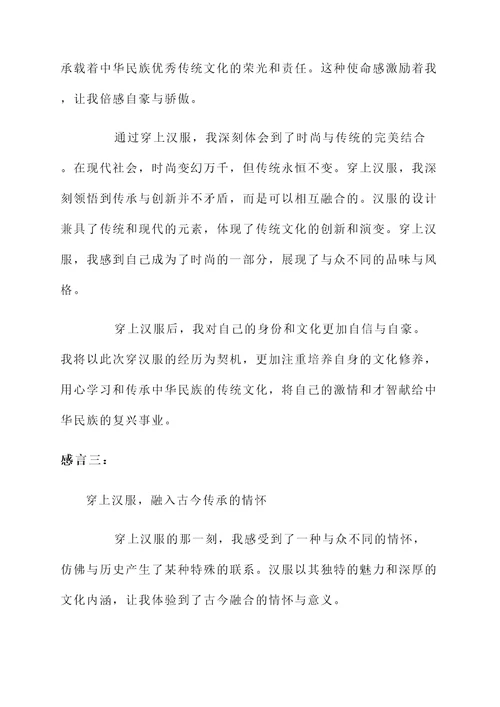 承载着中华民族优秀传统文化的荣光和责任。这种使命感激励着我，让我倍感自豪与骄傲。

通过穿上汉服，我深刻体会到了时尚与传统的完美结合。在现代社会，时尚变幻万千，但传统永恒不变。穿上汉服，我深刻领悟到传承与创新并不矛盾，而是可以相互融合的。汉服的设计兼具了传统和现代的元素，体现了传统文化的创新和演变。穿上汉服，我感到自己成为了时尚的一部分，展现了与众不同的品味与风格。

穿上汉服后，我对自己的身份和文化更加自信与自豪。我将以此次穿汉服的经历为契机，更加注重培养自身的文化修养，用心学习和传承中华民族的传统文化，将自己的激情和才智献给中华民族的复兴事业。

感言三：

穿上汉服，融入古今传承的情怀

穿上汉服的那一刻，我感受到了一种与众不同的情怀，仿佛与历史产生了某种特殊的联系。汉服以其独特的魅力和深厚的文化内涵，让我体验到了古今融合的情怀与意义。